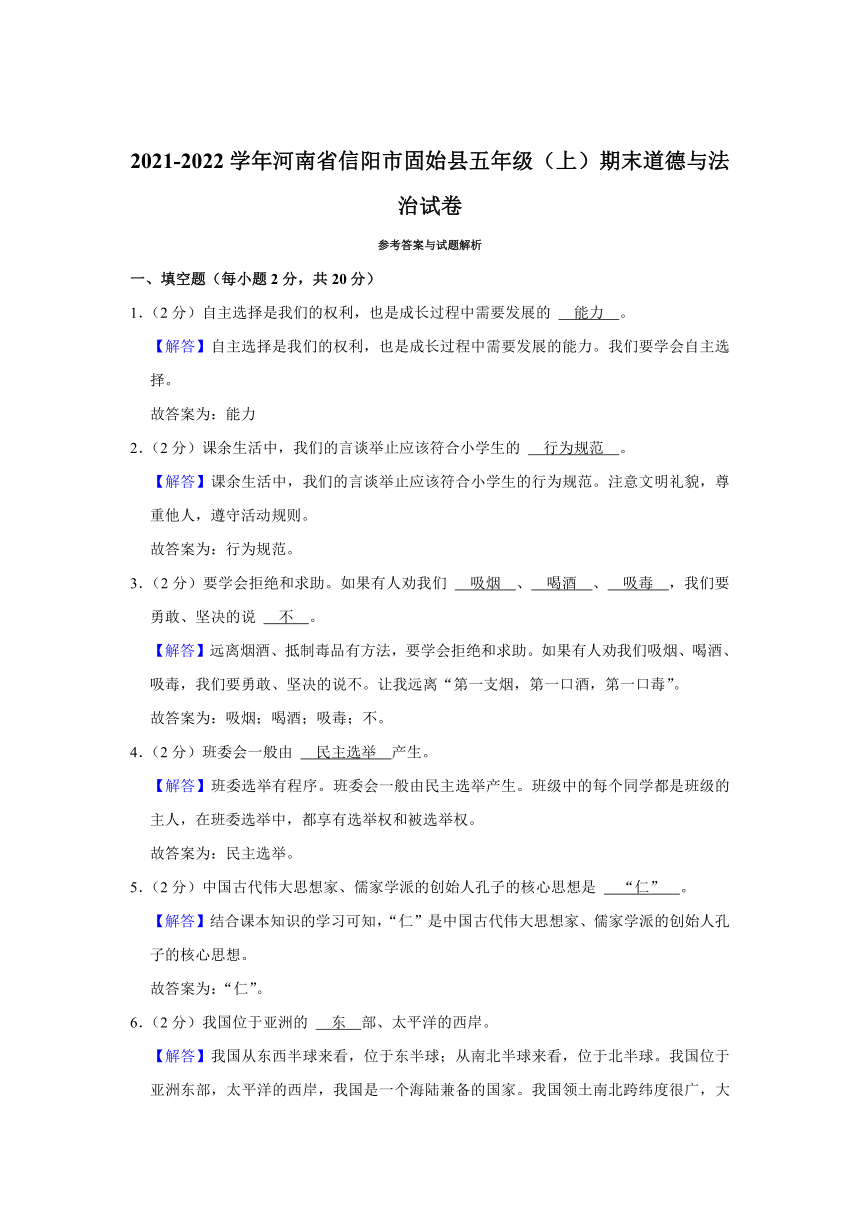 2021-2022 学年河南省信阳市固始县五年级（上）期末道德与法治试卷

参考答案与试题解析

一、填空题（每小题 2 分，共 20 分）

1．（2 分）自主选择是我们的权利，也是成长过程中需要发展的 能力 。

【解答】自主选择是我们的权利，也是成长过程中需要发展的能力。我们要学会自主选择。

故答案为：能力

2．（2 分）课余生活中，我们的言谈举止应该符合小学生的 行为规范 。

【解答】课余生活中，我们的言谈举止应该符合小学生的行为规范。注意文明礼貌，尊重他人，遵守活动规则。

故答案为：行为规范。

3．（2 分）要学会拒绝和求助。如果有人劝我们 吸烟 、 喝酒 、 吸毒 ，我们要勇敢、坚决的说 不 。

【解答】远离烟酒、抵制毒品有方法，要学会拒绝和求助。如果有人劝我们吸烟、喝酒、吸毒，我们要勇敢、坚决的说不。让我远离“第一支烟，第一口酒，第一口毒”。

故答案为：吸烟；喝酒；吸毒；不。

4．（2 分）班委会一般由 民主选举 产生。

【解答】班委选举有程序。班委会一般由民主选举产生。班级中的每个同学都是班级的主人，在班委选举中，都享有选举权和被选举权。

故答案为：民主选举。

5．（2 分）中国古代伟大思想家、儒家学派的创始人孔子的核心思想是 “仁” 。

【解答】结合课本知识的学习可知，“仁”是中国古代伟大思想家、儒家学派的创始人孔子的核心思想。

故答案为：“仁”。

6．（2 分）我国位于亚洲的 东 部、太平洋的西岸。

【解答】我国从东西半球来看，位于东半球；从南北半球来看，位于北半球。我国位于亚洲东部，太平洋的西岸，我国是一个海陆兼备的国家。我国领土南北跨纬度很广，大